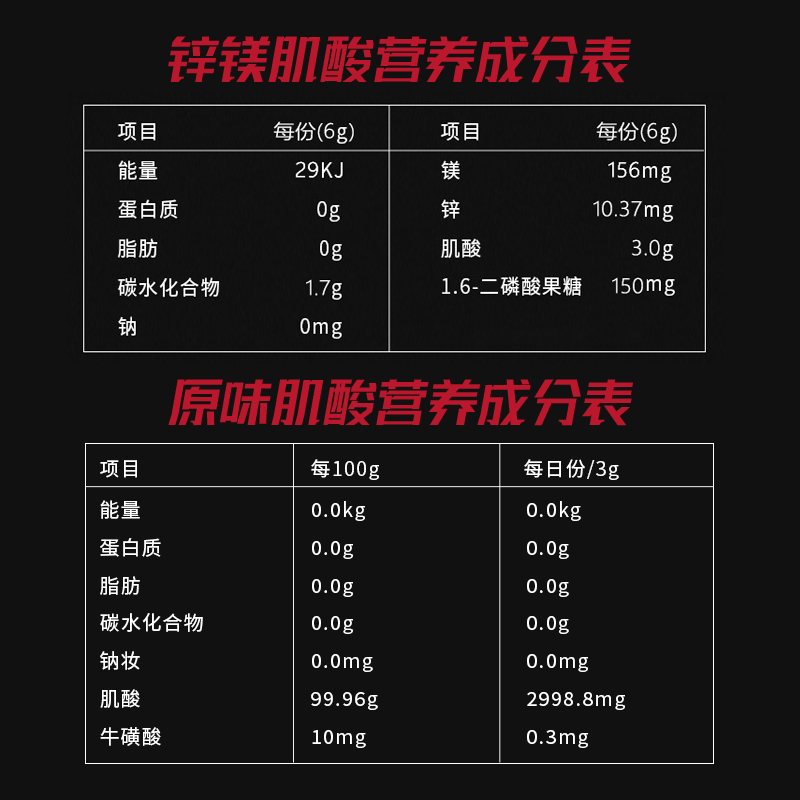 锌镁肌酸营养成分表

| 项目 | 每份(6g) | 项目 | 每份(6g) |
|---|---|---|---|
| 能量 | 29KJ | 镁 | 156mg |
| 蛋白质 | 0g | 锌 | 10.37mg |
| 脂肪 | 0g | 肌酸 | 3.0g |
| 碳水化合物 | 1.7g | 1.6-二磷酸果糖 | 150mg |
| 钠 | 0mg | | |

原味肌酸营养成分表

| 项目 | 每100g | 每日份/3g |
|---|---|---|
| 能量 | 0.0kg | 0.0kg |
| 蛋白质 | 0.0g | 0.0g |
| 脂肪 | 0.0g | 0.0g |
| 碳水化合物 | 0.0g | 0.0g |
| 钠妆 | 0.0mg | 0.0mg |
| 肌酸 | 99.96g | 2998.8mg |
| 牛磺酸 | 10mg | 0.3mg |